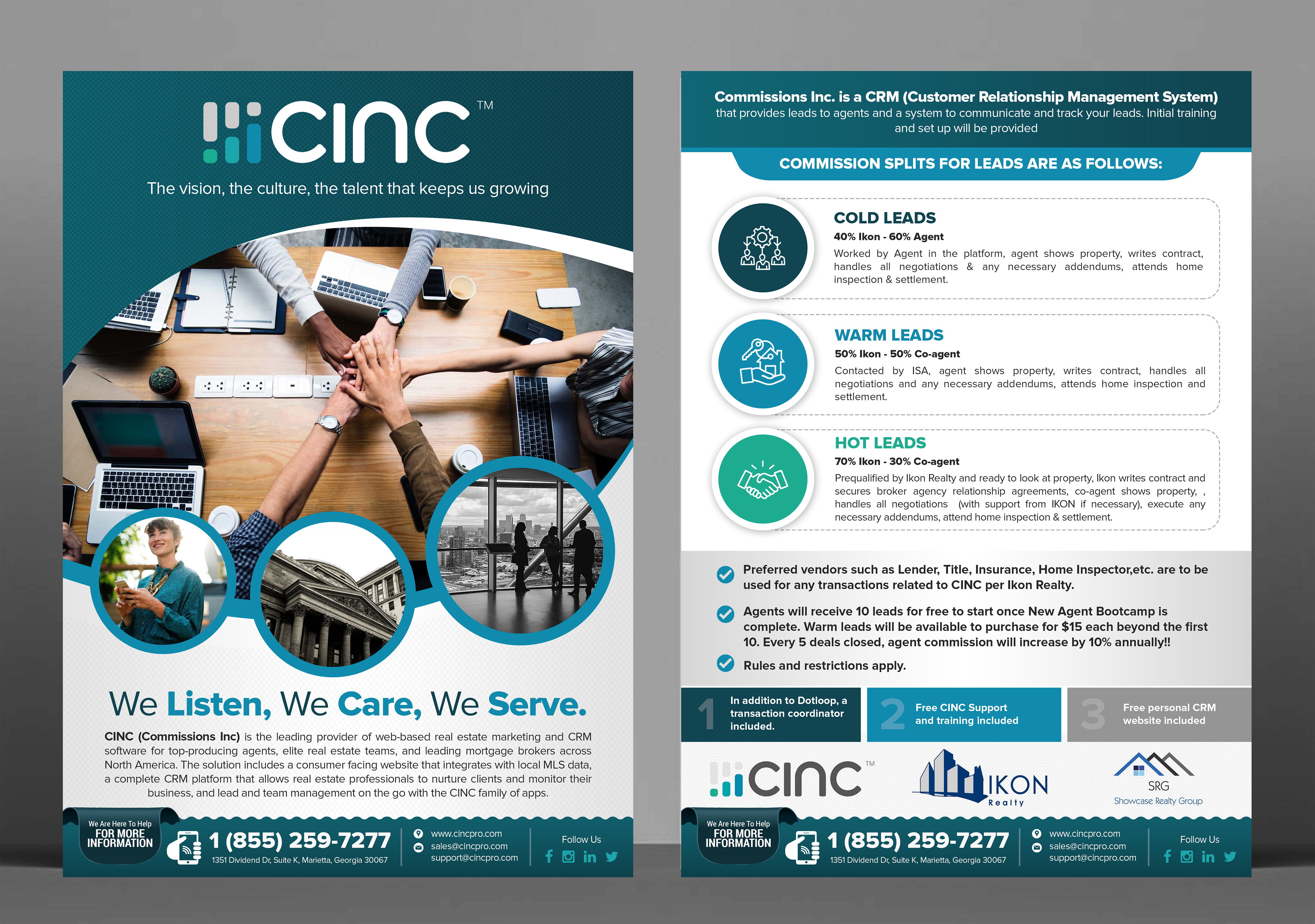 CINC ™

The vision, the culture, the talent that keeps us growing

We Listen, We Care, We Serve.

CINC (Commissions Inc) is the leading provider of web-based real estate marketing and CRM software for top-producing agents, elite real estate teams, and leading mortgage brokers across North America. The solution includes a consumer facing website that integrates with local MLS data, a complete CRM platform that allows real estate professionals to nurture clients and monitor their business, and lead and team management on the go with the CINC family of apps.

We Are Here To Help FOR MORE INFORMATION

1 (855) 259-7277
1351 Dividend Dr, Suite K, Marietta, Georgia 30067

www.cincpro.com
sales@cincpro.com
support@cincpro.com

Follow Us

Commissions Inc. is a CRM (Customer Relationship Management System) that provides leads to agents and a system to communicate and track your leads. Initial training and set up will be provided

COMMISSION SPLITS FOR LEADS ARE AS FOLLOWS:

COLD LEADS
40% Ikon - 60% Agent
Worked by Agent in the platform, agent shows property, writes contract, handles all negotiations & any necessary addendums, attends home inspection & settlement.

WARM LEADS
50% Ikon - 50% Co-agent
Contacted by ISA, agent shows property, writes contract, handles all negotiations and any necessary addendums, attends home inspection and settlement.

HOT LEADS
70% Ikon - 30% Co-agent
Prequalified by Ikon Realty and ready to look at property, Ikon writes contract and secures broker agency relationship agreements, co-agent shows property, , handles all negotiations (with support from IKON if necessary), execute any necessary addendums, attend home inspection & settlement.

Preferred vendors such as Lender, Title, Insurance, Home Inspector,etc. are to be used for any transactions related to CINC per Ikon Realty.

Agents will receive 10 leads for free to start once New Agent Bootcamp is complete. Warm leads will be available to purchase for $15 each beyond the first 10. Every 5 deals closed, agent commission will increase by 10% annually!!

Rules and restrictions apply.

1 In addition to Dotloop, a transaction coordinator included.

2 Free CINC Support and training included

3 Free personal CRM website included

CINC ™

IKON Realty

SRG
Showcase Realty Group

We Are Here To Help FOR MORE INFORMATION

1 (855) 259-7277
1351 Dividend Dr, Suite K, Marietta, Georgia 30067

www.cincpro.com
sales@cincpro.com
support@cincpro.com

Follow Us